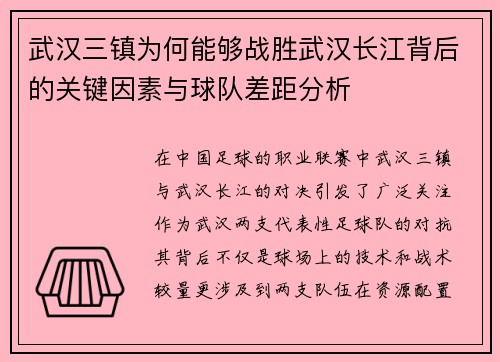 武汉三镇为何能够战胜武汉长江背后的关键因素与球队差距分析

在中国足球的职业联赛中武汉三镇与武汉长江的对决引发了广泛关注作为武汉两支代表性足球队的对抗其背后不仅是球场上的技术和战术较量更涉及到两支队伍在资源配置